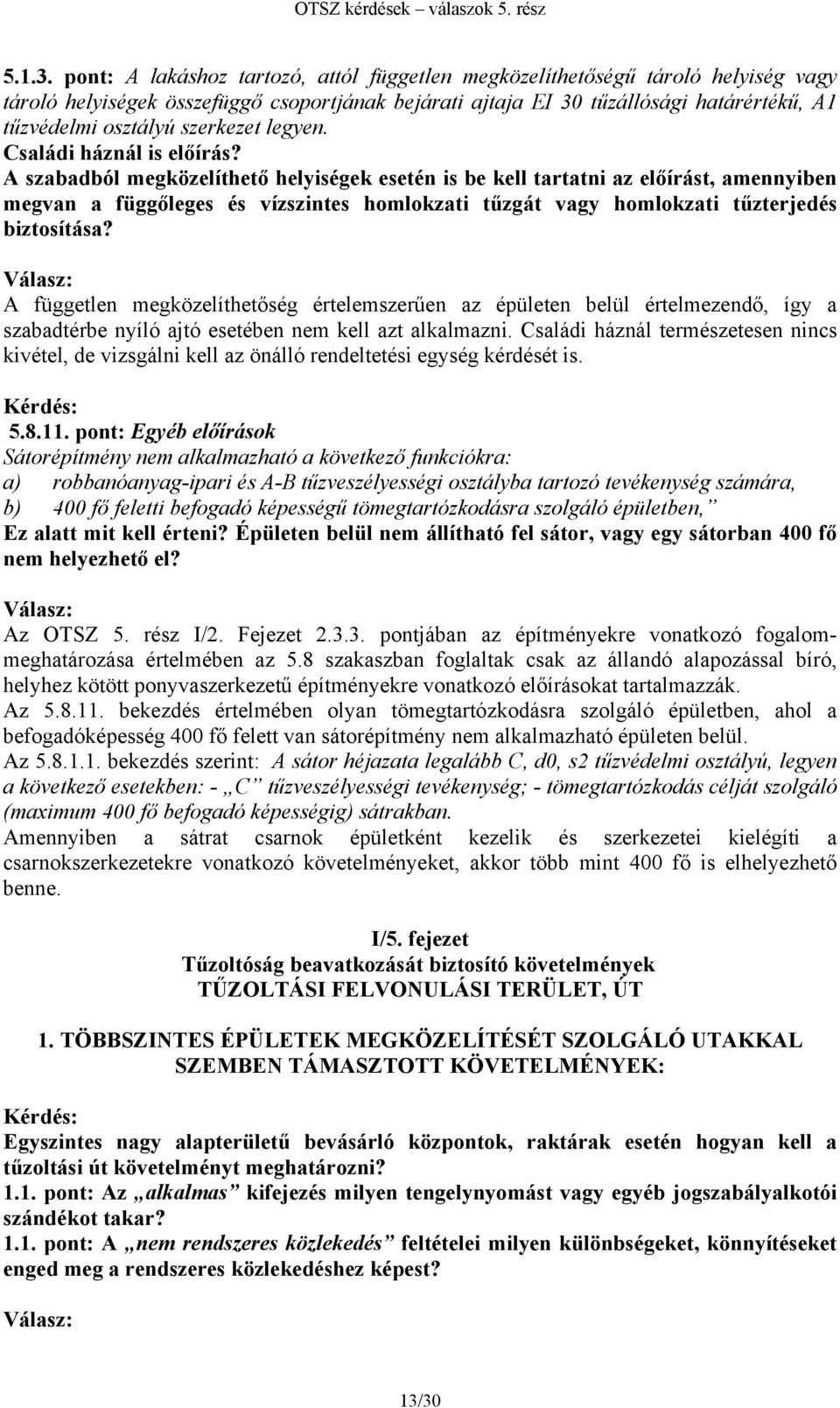 OTSZ kérdések – válaszok 5. rész

5.1.3. pont: A lakáshoz tartozó, attól független megközelíthetőségű tároló helyiség vagy tároló helyiségek összefüggő csoportjának bejárati ajtaja EI 30 tűzállósági határértékű, A1 tűzvédelmi osztályú szerkezet legyen.
Családi háznál is előírás?
A szabadból megközelíthető helyiségek esetén is be kell tartatni az előírást, amennyiben megvan a függőleges és vízszintes homlokzati tűzgát vagy homlokzati tűzterjedés biztosítása?

Válasz:
A független megközelíthetőség értelemszerűen az épületen belül értelmezendő, így a szabadtérbe nyíló ajtó esetében nem kell azt alkalmazni. Családi háznál természetesen nincs kivétel, de vizsgálni kell az önálló rendeltetési egység kérdését is.

Kérdés:
5.8.11. pont: Egyéb előírások
Sátorépítmény nem alkalmazható a következő funkciókra:
a) robbanóanyag-ipari és A-B tűzveszélyességi osztályba tartozó tevékenység számára,
b) 400 fő feletti befogadó képességű tömegtartózkodásra szolgáló épületben,”
Ez alatt mit kell érteni? Épületen belül nem állítható fel sátor, vagy egy sátorban 400 fő nem helyezhető el?

Válasz:
Az OTSZ 5. rész I/2. Fejezet 2.3.3. pontjában az építményekre vonatkozó fogalommeghatározása értelmében az 5.8 szakaszban foglaltak csak az állandó alapozással bíró, helyhez kötött ponyvaszerkezetű építményekre vonatkozó előírásokat tartalmazzák.
Az 5.8.11. bekezdés értelmében olyan tömegtartózkodásra szolgáló épületben, ahol a befogadóképesség 400 fő felett van sátorépítmény nem alkalmazható épületen belül.
Az 5.8.1.1. bekezdés szerint: A sátor héjazata legalább C, d0, s2 tűzvédelmi osztályú, legyen a következő esetekben: - „C” tűzveszélyességi tevékenység; - tömegtartózkodás célját szolgáló (maximum 400 fő befogadó képességig) sátrakban.
Amennyiben a sátrat csarnok épületként kezelik és szerkezetei kielégíti a csarnokszerkezetekre vonatkozó követelményeket, akkor több mint 400 fő is elhelyezhető benne.

I/5. fejezet
Tűzoltóság beavatkozását biztosító követelmények
TŰZOLTÁSI FELVONULÁSI TERÜLET, ÚT

1. TÖBBSZINTES ÉPÜLETEK MEGKÖZELÍTÉSÉT SZOLGÁLÓ UTAKKAL SZEMBEN TÁMASZTOTT KÖVETELMÉNYEK:

Kérdés:
Egyszintes nagy alapterületű bevásárló központok, raktárak esetén hogyan kell a tűzoltási út követelményt meghatározni?
1.1. pont: Az „alkalmas” kifejezés milyen tengelynyomást vagy egyéb jogszabályalkotói szándékot takar?
1.1. pont: A „nem rendszeres közlekedés” feltételei milyen különbségeket, könnyítéseket enged meg a rendszeres közlekedéshez képest?

Válasz:

13/30